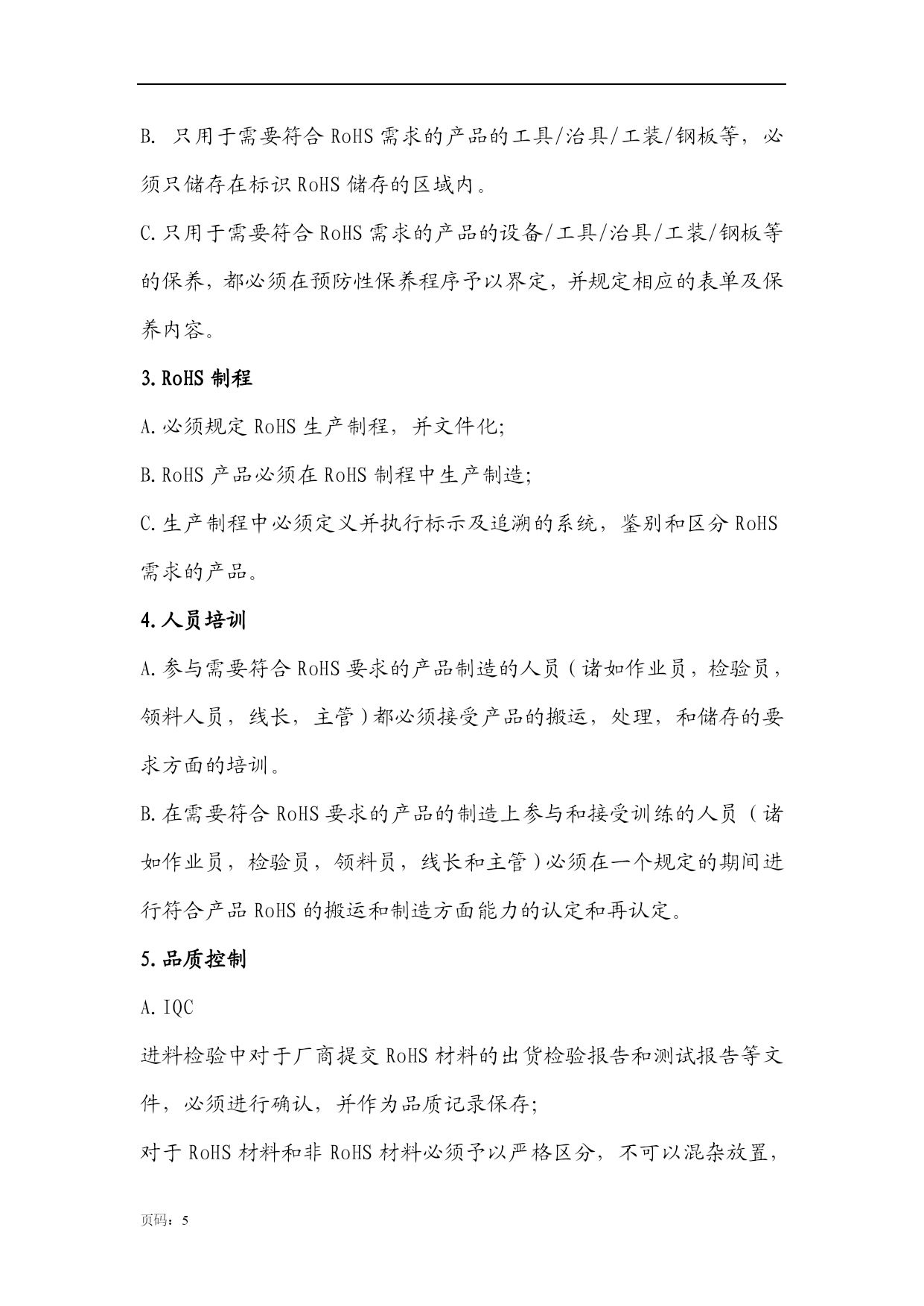 B. 只用于需要符合 RoHS 需求的产品的工具/治具/工装/钢板等，必须只储存在标识 RoHS 储存的区域内。

C.只用于需要符合 RoHS 需求的产品的设备/工具/治具/工装/钢板等的保养，都必须在预防性保养程序予以界定，并规定相应的表单及保养内容。

3.RoHS 制程

A.必须规定 RoHS 生产制程，并文件化;

B.RoHS 产品必须在 RoHS 制程中生产制造;

C.生产制程中必须定义并执行标示及追溯的系统，鉴别和区分 RoHS 需求的产品。

4.人员培训

A.参与需要符合 RoHS 要求的产品制造的人员（诸如作业员，检验员，领料人员，线长，主管）都必须接受产品的搬运，处理，和储存的要求方面的培训。

B.在需要符合 RoHS 要求的产品的制造上参与和接受训练的人员（诸如作业员，检验员，领料员，线长和主管）必须在一个规定的期间进行符合产品 RoHS 的搬运和制造方面能力的认定和再认定。

5.品质控制

A.IQC

进料检验中对于厂商提交 RoHS 材料的出货检验报告和测试报告等文件，必须进行确认，并作为品质记录保存;

对于 RoHS 材料和非 RoHS 材料必须予以严格区分，不可以混杂放置，

页码：5